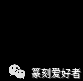 篆刻爱好者